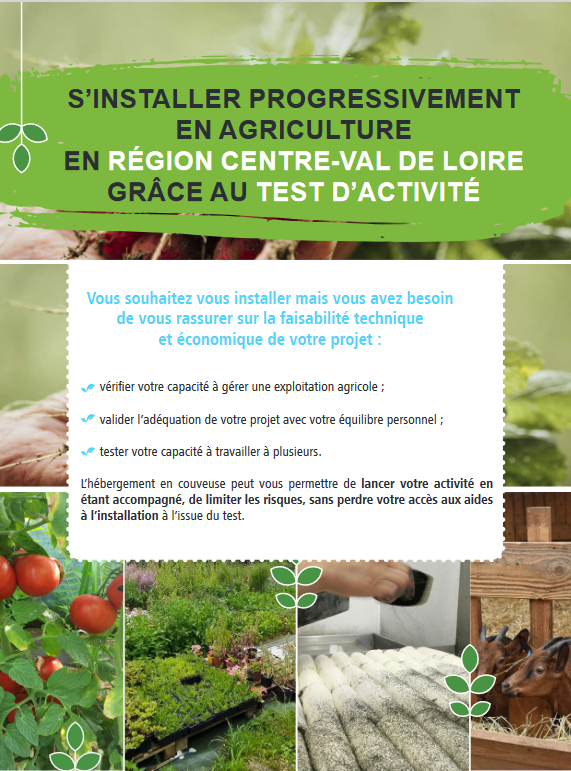 S'INSTALLER PROGRESSIVEMENT EN AGRICULTURE EN RÉGION CENTRE-VAL DE LOIRE GRÂCE AU TEST D'ACTIVITÉ

Vous souhaitez vous installer mais vous avez besoin de vous rassurer sur la faisabilité technique et économique de votre projet :

vérifier votre capacité à gérer une exploitation agricole ;

valider l'adéquation de votre projet avec votre équilibre personnel ;

tester votre capacité à travailler à plusieurs.

L'hébergement en couveuse peut vous permettre de lancer votre activité en étant accompagné, de limiter les risques, sans perdre votre accès aux aides à l'installation à l'issue du test.